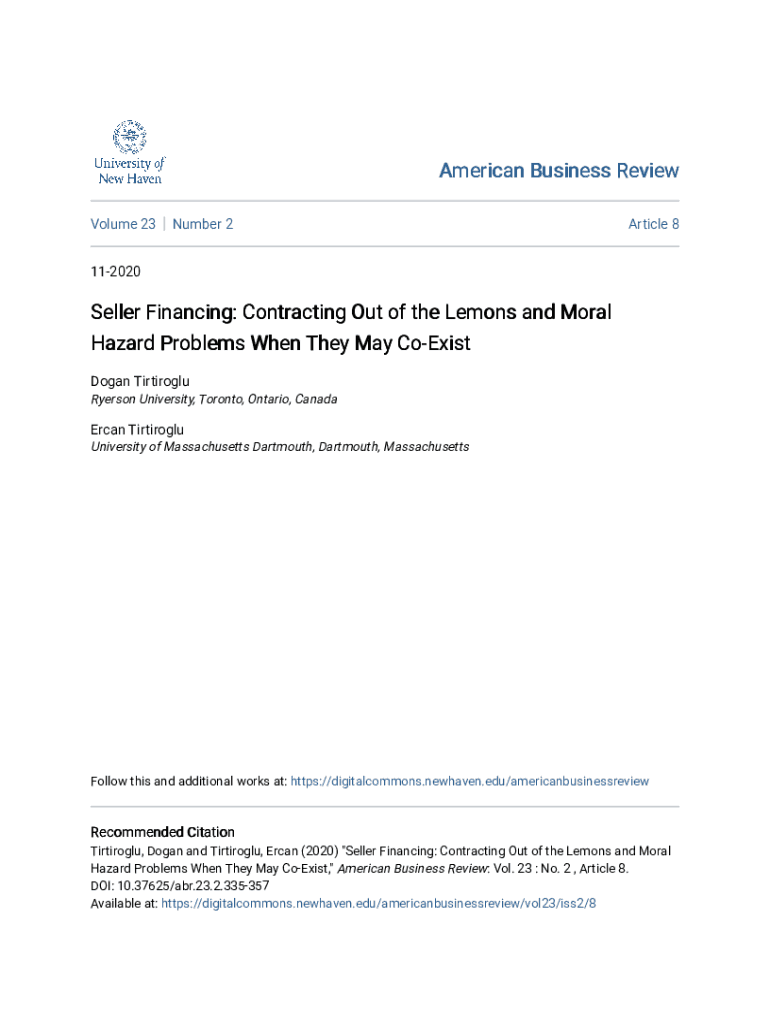 University of New Haven

American Business Review

Volume 23 | Number 2

Article 8

11-2020

Seller Financing: Contracting Out of the Lemons and Moral Hazard Problems When They May Co-Exist

Dogan Tirtiroglu
Ryerson University, Toronto, Ontario, Canada

Ercan Tirtiroglu
University of Massachusetts Dartmouth, Dartmouth, Massachusetts

Follow this and additional works at: https://digitalcommons.newhaven.edu/americanbusinessreview

Recommended Citation
Tirtiroglu, Dogan and Tirtiroglu, Ercan (2020) "Seller Financing: Contracting Out of the Lemons and Moral Hazard Problems When They May Co-Exist," American Business Review: Vol. 23 : No. 2 , Article 8.
DOI: 10.37625/abr.23.2.335-357
Available at: https://digitalcommons.newhaven.edu/americanbusinessreview/vol23/iss2/8